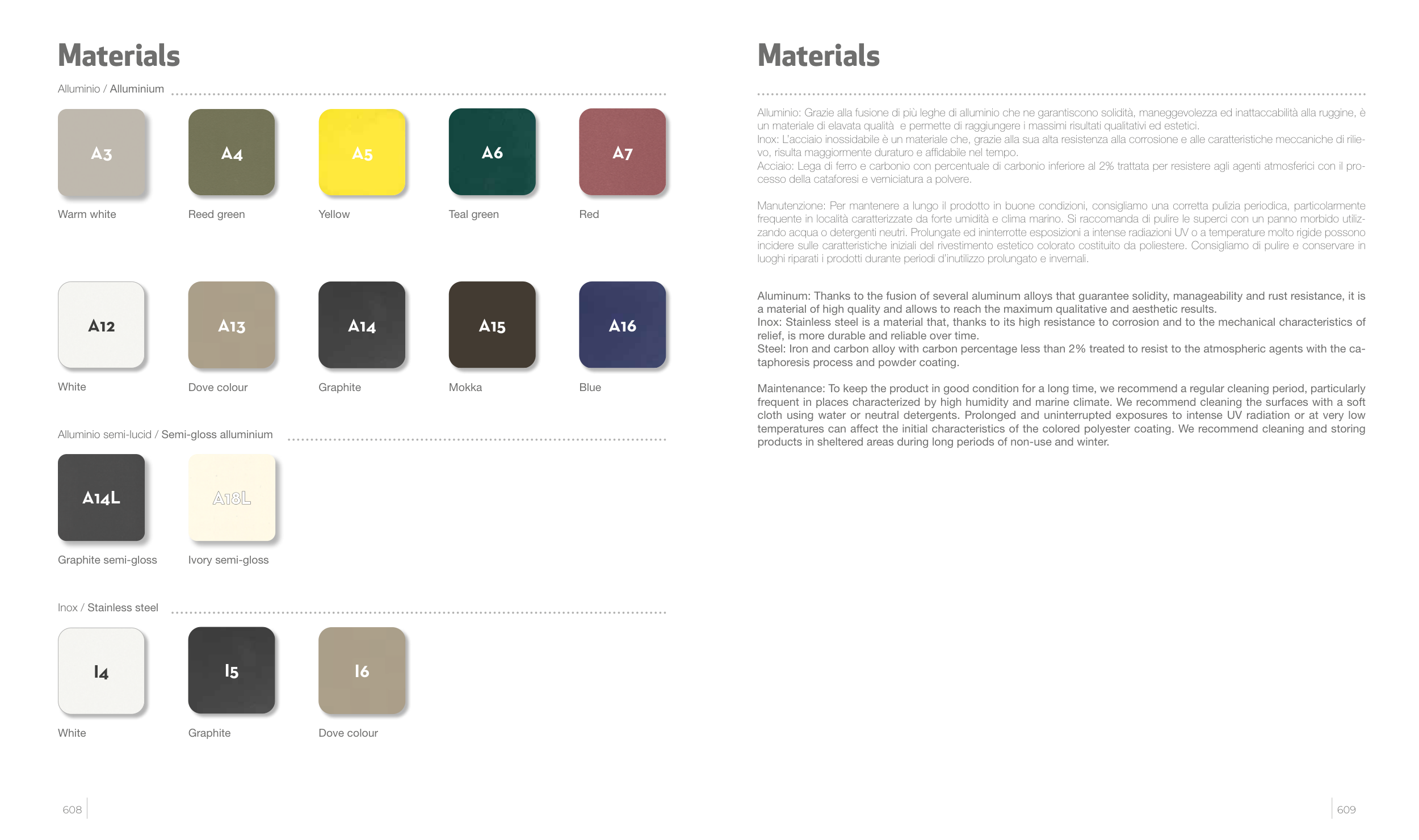 Materials

Alluminio / Alluminium

A3
Warm white

A4
Reed green

A5
Yellow

A6
Teal green

A7
Red

A12
White

A13
Dove colour

A14
Graphite

A15
Mokka

A16
Blue

Alluminio semi-lucid / Semi-gloss alluminium

A14L
Graphite semi-gloss

A18L
Ivory semi-gloss

Inox / Stainless steel

I4
White

I5
Graphite

I6
Dove colour

608

Materials

Alluminio: Grazie alla fusione di più leghe di alluminio che ne garantiscono solidità, maneggevolezza ed inattaccabilità alla ruggine, è un materiale di elavata qualità e permette di raggiungere i massimi risultati qualitativi ed estetici.
Inox: L'acciaio inossidabile è un materiale che, grazie alla sua alta resistenza alla corrosione e alle caratteristiche meccaniche di rilievo, risulta maggiormente duraturo e affidabile nel tempo.
Acciaio: Lega di ferro e carbonio con percentuale di carbonio inferiore al 2% trattata per resistere agli agenti atmosferici con il processo della cataforesi e verniciatura a polvere.

Manutenzione: Per mantenere a lungo il prodotto in buone condizioni, consigliamo una corretta pulizia periodica, particolarmente frequente in località caratterizzate da forte umidità e clima marino. Si raccomanda di pulire le superci con un panno morbido utilizzando acqua o detergenti neutri. Prolungate ed ininterrotte esposizioni a intense radiazioni UV o a temperature molto rigide possono incidere sulle caratteristiche iniziali del rivestimento estetico colorato costituito da poliestere. Consigliamo di pulire e conservare in luoghi riparati i prodotti durante periodi d'inutilizzo prolungato e invernali.

Aluminum: Thanks to the fusion of several aluminum alloys that guarantee solidity, manageability and rust resistance, it is a material of high quality and allows to reach the maximum qualitative and aesthetic results.
Inox: Stainless steel is a material that, thanks to its high resistance to corrosion and to the mechanical characteristics of relief, is more durable and reliable over time.
Steel: Iron and carbon alloy with carbon percentage less than 2% treated to resist to the atmospheric agents with the cataphoresis process and powder coating.

Maintenance: To keep the product in good condition for a long time, we recommend a regular cleaning period, particularly frequent in places characterized by high humidity and marine climate. We recommend cleaning the surfaces with a soft cloth using water or neutral detergents. Prolonged and uninterrupted exposures to intense UV radiation or at very low temperatures can affect the initial characteristics of the colored polyester coating. We recommend cleaning and storing products in sheltered areas during long periods of non-use and winter.

609